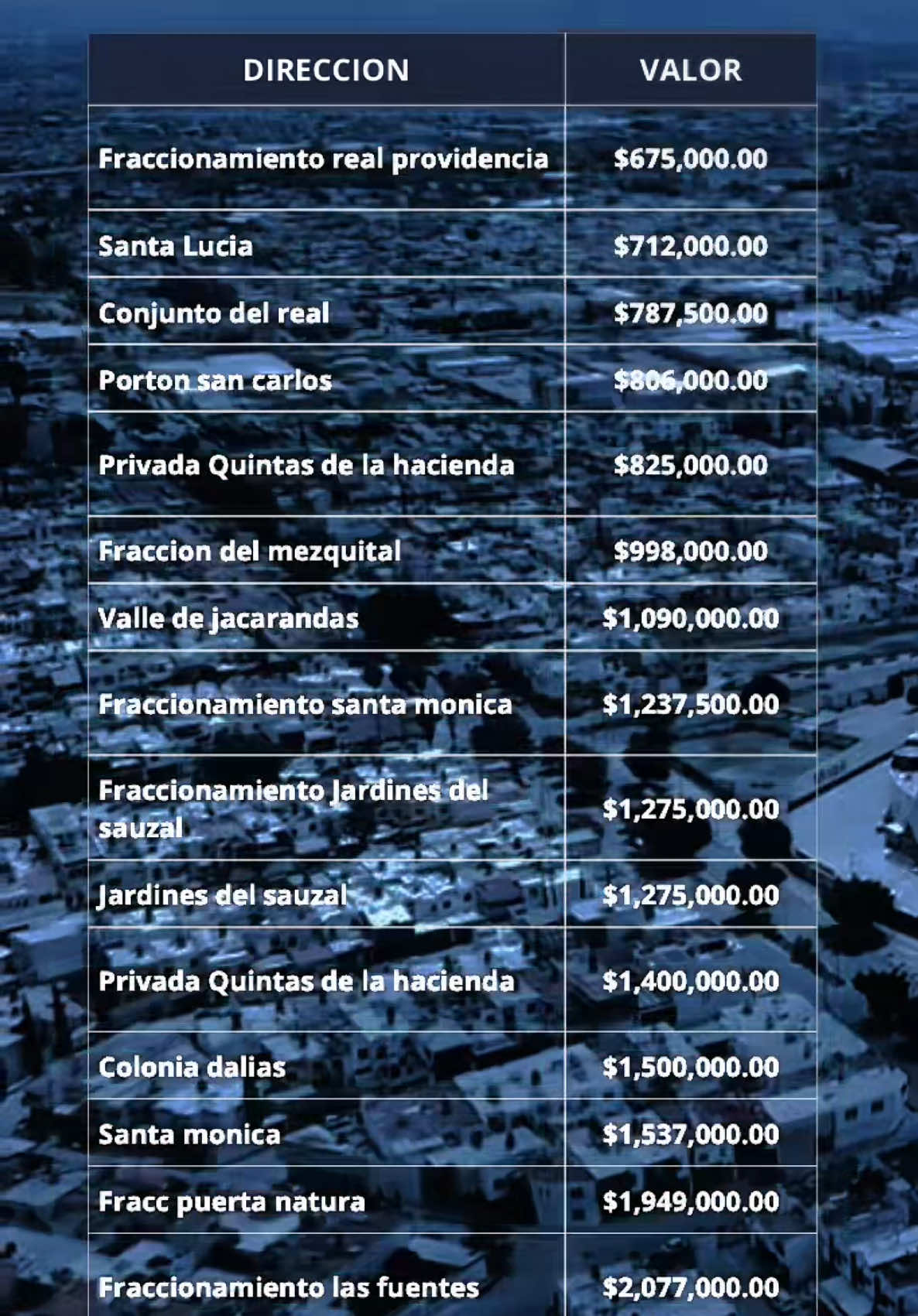 | DIRECCION | VALOR |
|---|---|
| Fraccionamiento real providencia | \$675,000.00 |
| Santa Lucia | \$712,000.00 |
| Conjunto del real | \$787,500.00 |
| Porton san carlos | \$806,000.00 |
| Privada Quintas de la hacienda | \$825,000.00 |
| Fraccion del mezquital | \$998,000.00 |
| Valle de jacarandas | \$1,090,000.00 |
| Fraccionamiento santa monica | \$1,237,500.00 |
| Fraccionamiento Jardines del sauzal | \$1,275,000.00 |
| Jardines del sauzal | \$1,275,000.00 |
| Privada Quintas de la hacienda | \$1,400,000.00 |
| Colonia dalias | \$1,500,000.00 |
| Santa monica | \$1,537,000.00 |
| Fracc puerta natura | \$1,949,000.00 |
| Fraccionamiento las fuentes | \$2,077,000.00 |